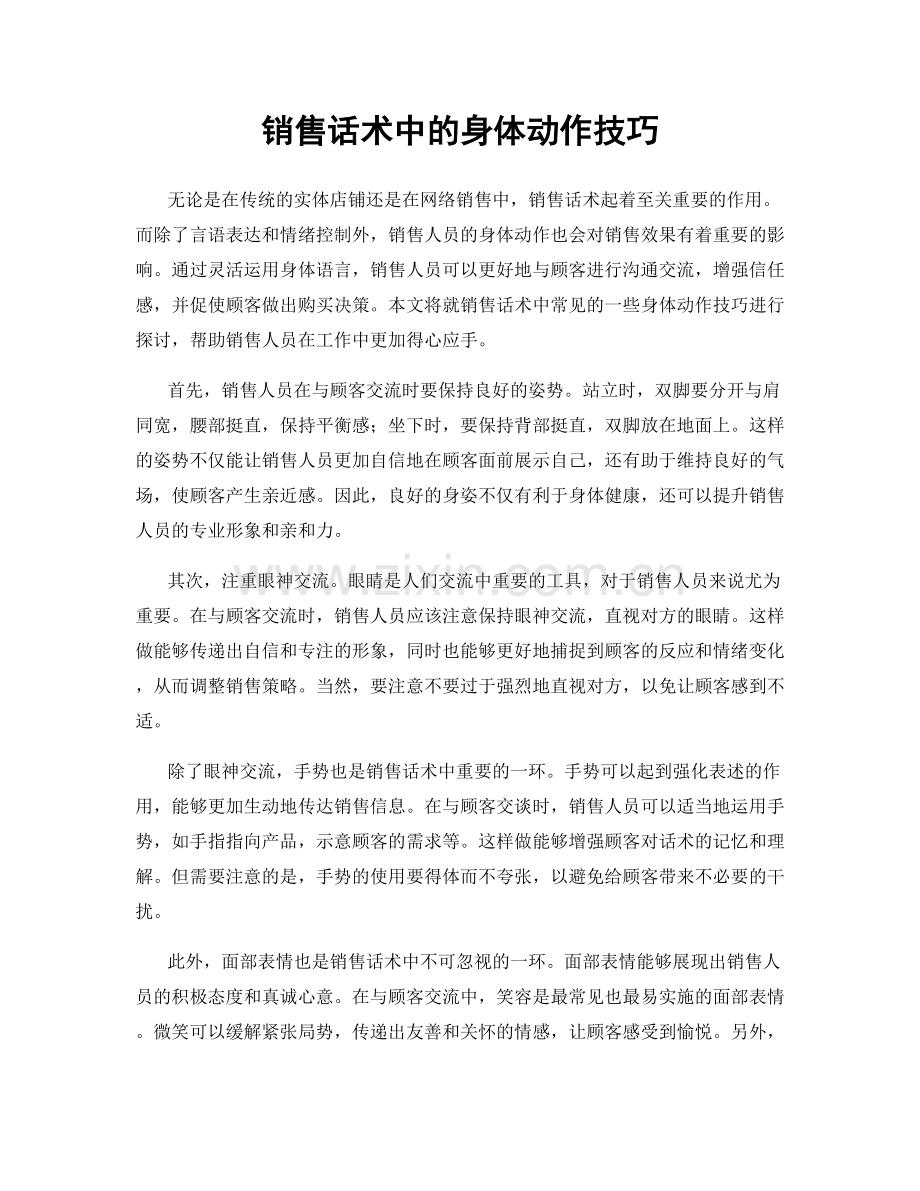 销售话术中的身体动作技巧

无论是在传统的实体店铺还是在网络销售中，销售话术起着至关重要的作用。而除了言语表达和情绪控制外，销售人员的身体动作也会对销售效果有着重要的影响。通过灵活运用身体语言，销售人员可以更好地与顾客进行沟通交流，增强信任感，并促使顾客做出购买决策。本文将就销售话术中常见的一些身体动作技巧进行探讨，帮助销售人员在工作中更加得心应手。

首先，销售人员在与顾客交流时要保持良好的姿势。站立时，双脚要分开与肩同宽，腰部挺直，保持平衡感；坐下时，要保持背部挺直，双脚放在地面上。这样的姿势不仅能让销售人员更加自信地在顾客面前展示自己，还有助于维持良好的气场，使顾客产生亲近感。因此，良好的身姿不仅有利于身体健康，还可以提升销售人员的专业形象和亲和力。

其次，注重眼神交流。眼睛是人们交流中重要的工具，对于销售人员来说尤为重要。在与顾客交流时，销售人员应该注意保持眼神交流，直视对方的眼睛。这样做能够传递出自信和专注的形象，同时也能够更好地捕捉到顾客的反应和情绪变化，从而调整销售策略。当然，要注意不要过于强烈地直视对方，以免让顾客感到不适。

除了眼神交流，手势也是销售话术中重要的一环。手势可以起到强化表述的作用，能够更加生动地传达销售信息。在与顾客交谈时，销售人员可以适当地运用手势，如手指指向产品，示意顾客的需求等。这样做能够增强顾客对话术的记忆和理解。但需要注意的是，手势的使用要得体而不夸张，以避免给顾客带来不必要的干扰。

此外，面部表情也是销售话术中不可忽视的一环。面部表情能够展现出销售人员的积极态度和真诚心意。在与顾客交流中，笑容是最常见也最易实施的面部表情。微笑可以缓解紧张局势，传递出友善和关怀的情感，让顾客感受到愉悦。另外，

www.zixin.com.cn